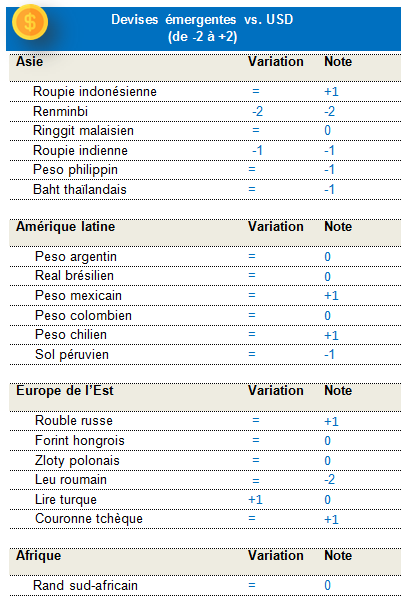 Devises émergentes vs. USD
(de -2 à +2)

| Asie | Variation | Note |
|---|---|---|
| Roupie indonésienne | = | +1 |
| Renminbi | -2 | -2 |
| Ringgit malaisien | = | 0 |
| Roupie indienne | -1 | -1 |
| Peso philippin | = | -1 |
| Baht thaïlandais | = | -1 |

| Amérique latine | Variation | Note |
|---|---|---|
| Peso argentin | = | 0 |
| Real brésilien | = | 0 |
| Peso mexicain | = | +1 |
| Peso colombien | = | 0 |
| Peso chilien | = | +1 |
| Sol péruvien | = | -1 |

| Europe de l'Est | Variation | Note |
|---|---|---|
| Rouble russe | = | +1 |
| Forint hongrois | = | 0 |
| Zloty polonais | = | 0 |
| Leu roumain | = | -2 |
| Lire turque | +1 | 0 |
| Couronne tchèque | = | +1 |

| Afrique | Variation | Note |
|---|---|---|
| Rand sud-africain | = | 0 |